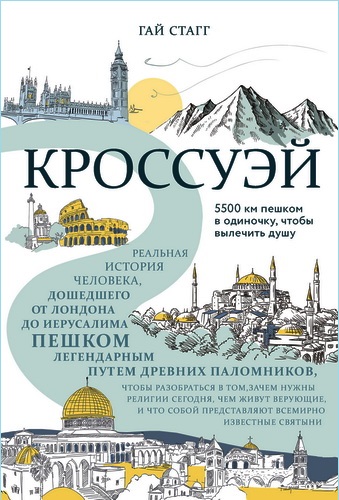 ГАЙ СТАГГ

КРОССУЭЙ

5500 км пешком в одиночку, чтобы вылечить душу

РЕАЛЬНАЯ ИСТОРИЯ ЧЕЛОВЕКА, ДОШЕДШЕГО ОТ ЛОНДОНА ДО ИЕРУСАЛИМА ПЕШКОМ ЛЕГЕНДАРНЫМ ПУТЕМ ДРЕВНИХ ПАЛОМНИКОВ,

ЧТОБЫ РАЗОБРАТЬСЯ В ТОМ,ЗАЧЕМ НУЖНЫ РЕЛИГИИ СЕГОДНЯ, ЧЕМ ЖИВУТ ВЕРУЮЩИЕ, И ЧТО СОБОЙ ПРЕДСТАВЛЯЮТ ВСЕМИРНО ИЗВЕСТНЫЕ СВЯТЫНИ